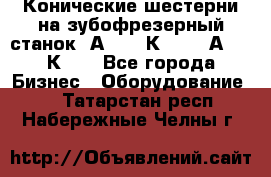 Конические шестерни на зубофрезерный станок  А  К  А  К  Все города Бизнес  Оборудование  Татарстан респ Набережные Челны г

http://Объявлений.сайт